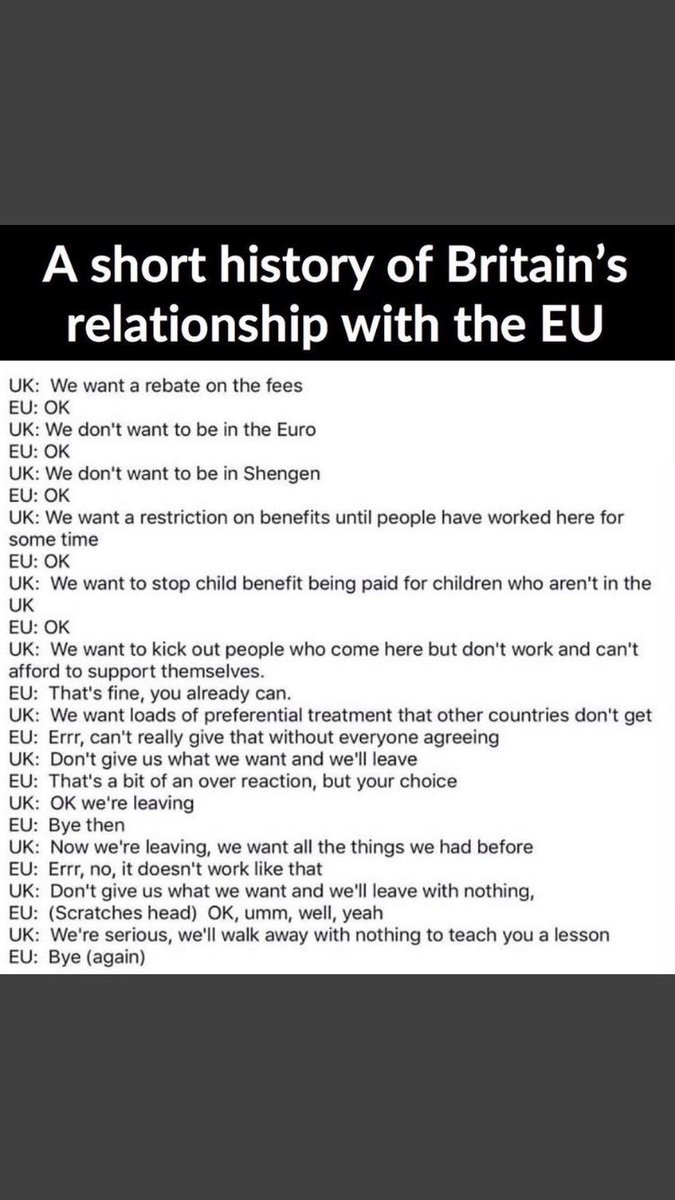 A short history of Britain's relationship with the EU

UK: We want a rebate on the fees
EU: OK
UK: We don't want to be in the Euro
EU: OK
UK: We don't want to be in Shengen
EU: OK
UK: We want a restriction on benefits until people have worked here for some time
EU: OK
UK: We want to stop child benefit being paid for children who aren't in the UK
EU: OK
UK: We want to kick out people who come here but don't work and can't afford to support themselves.
EU: That's fine, you already can.
UK: We want loads of preferential treatment that other countries don't get
EU: Errr, can't really give that without everyone agreeing
UK: Don't give us what we want and we'll leave
EU: That's a bit of an over reaction, but your choice
UK: OK we're leaving
EU: Bye then
UK: Now we're leaving, we want all the things we had before
EU: Errr, no, it doesn't work like that
UK: Don't give us what we want and we'll leave with nothing,
EU: (Scratches head) OK, umm, well, yeah
UK: We're serious, we'll walk away with nothing to teach you a lesson
EU: Bye (again)